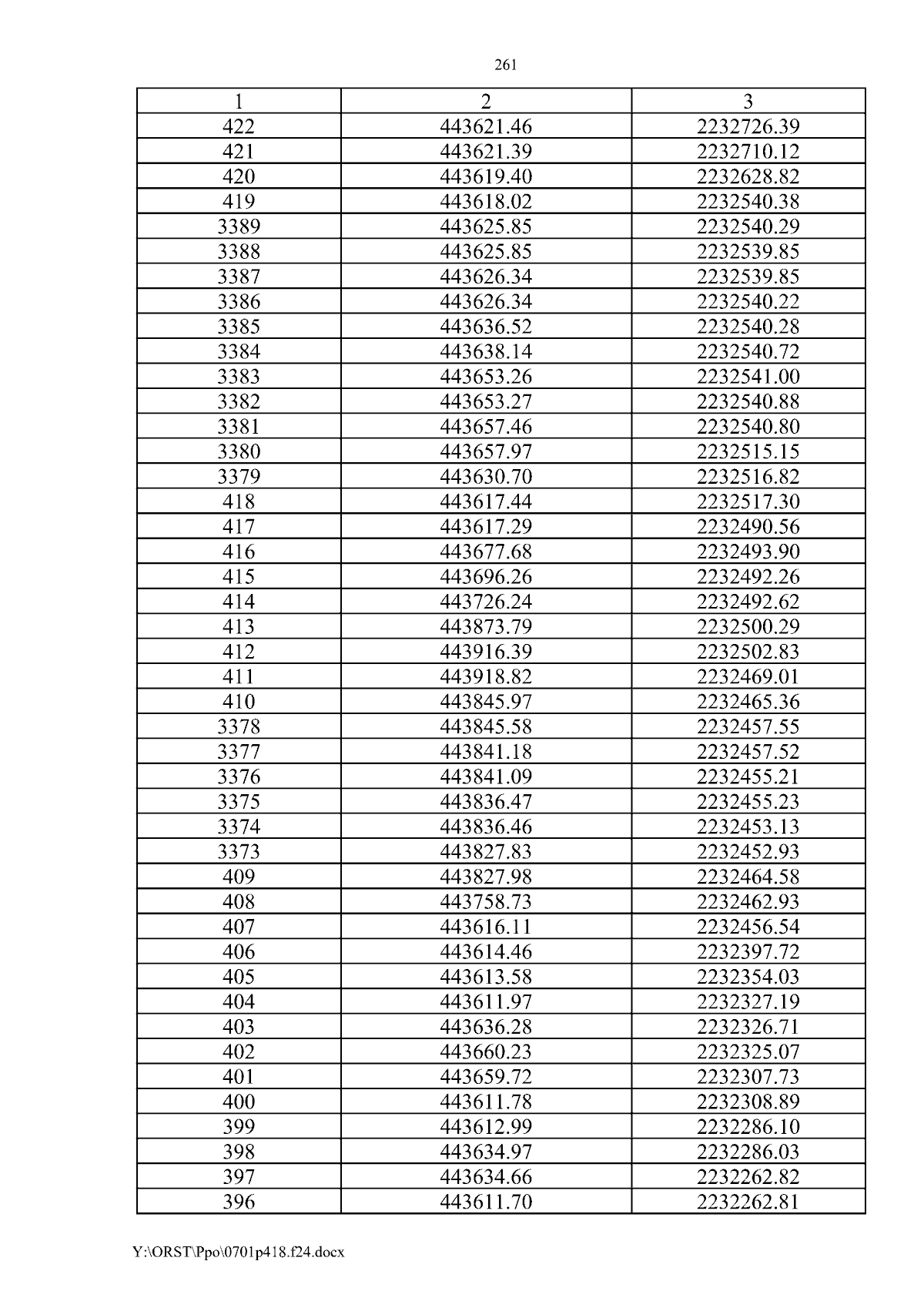 261

| 1 | 2 | 3 |
|---|---|---|
| 422 | 443621.46 | 2232726.39 |
| 421 | 443621.39 | 2232710.12 |
| 420 | 443619.40 | 2232628.82 |
| 419 | 443618.02 | 2232540.38 |
| 3389 | 443625.85 | 2232540.29 |
| 3388 | 443625.85 | 2232539.85 |
| 3387 | 443626.34 | 2232539.85 |
| 3386 | 443626.34 | 2232540.22 |
| 3385 | 443636.52 | 2232540.28 |
| 3384 | 443638.14 | 2232540.72 |
| 3383 | 443653.26 | 2232541.00 |
| 3382 | 443653.27 | 2232540.88 |
| 3381 | 443657.46 | 2232540.80 |
| 3380 | 443657.97 | 2232515.15 |
| 3379 | 443630.70 | 2232516.82 |
| 418 | 443617.44 | 2232517.30 |
| 417 | 443617.29 | 2232490.56 |
| 416 | 443677.68 | 2232493.90 |
| 415 | 443696.26 | 2232492.26 |
| 414 | 443726.24 | 2232492.62 |
| 413 | 443873.79 | 2232500.29 |
| 412 | 443916.39 | 2232502.83 |
| 411 | 443918.82 | 2232469.01 |
| 410 | 443845.97 | 2232465.36 |
| 3378 | 443845.58 | 2232457.55 |
| 3377 | 443841.18 | 2232457.52 |
| 3376 | 443841.09 | 2232455.21 |
| 3375 | 443836.47 | 2232455.23 |
| 3374 | 443836.46 | 2232453.13 |
| 3373 | 443827.83 | 2232452.93 |
| 409 | 443827.98 | 2232464.58 |
| 408 | 443758.73 | 2232462.93 |
| 407 | 443616.11 | 2232456.54 |
| 406 | 443614.46 | 2232397.72 |
| 405 | 443613.58 | 2232354.03 |
| 404 | 443611.97 | 2232327.19 |
| 403 | 443636.28 | 2232326.71 |
| 402 | 443660.23 | 2232325.07 |
| 401 | 443659.72 | 2232307.73 |
| 400 | 443611.78 | 2232308.89 |
| 399 | 443612.99 | 2232286.10 |
| 398 | 443634.97 | 2232286.03 |
| 397 | 443634.66 | 2232262.82 |
| 396 | 443611.70 | 2232262.81 |

Y:\ORST\Ppo\0701p418.f24.docx